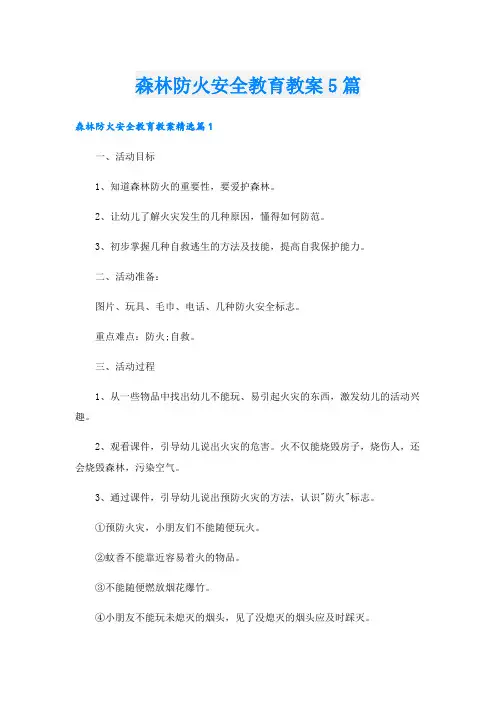 森林防火安全教育教案5篇

森林防火安全教育教案精选篇1

一、活动目标

1、知道森林防火的重要性，要爱护森林。

2、让幼儿了解火灾发生的几种原因，懂得如何防范。

3、初步掌握几种自救逃生的方法及技能，提高自我保护能力。

二、活动准备：

图片、玩具、毛巾、电话、几种防火安全标志。

重点难点：防火;自救。

三、活动过程

1、从一些物品中找出幼儿不能玩、易引起火灾的东西，激发幼儿的活动兴趣。

2、观看课件，引导幼儿说出火灾的危害。火不仅能烧毁房子，烧伤人，还会烧毁森林，污染空气。

3、通过课件，引导幼儿说出预防火灾的方法，认识"防火"标志。

①预防火灾，小朋友们不能随便玩火。

②蚊香不能靠近容易着火的物品。

③不能随便燃放烟花爆竹。

④小朋友不能玩未熄灭的烟头，见了没熄灭的烟头应及时踩灭。